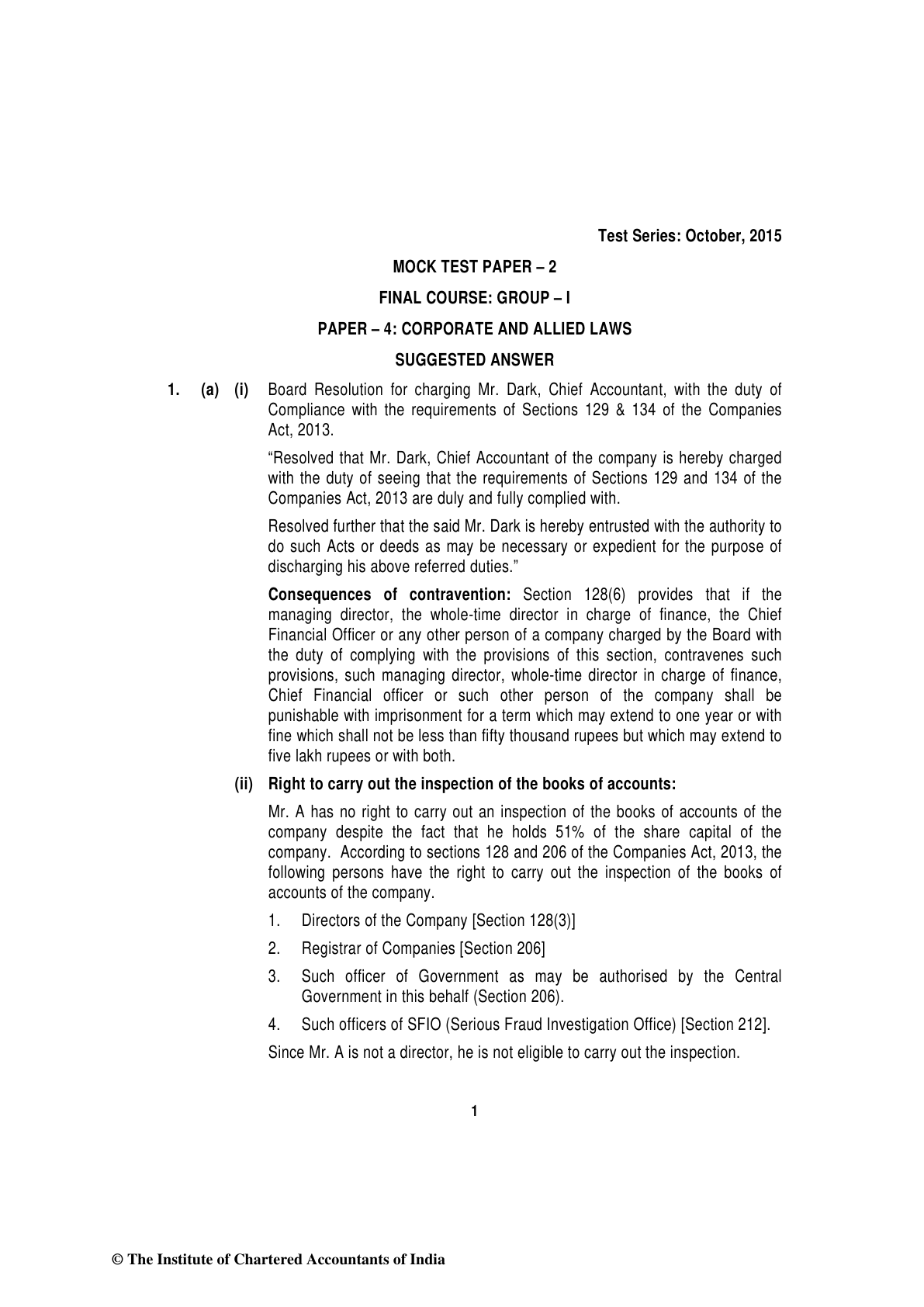 Test Series: October, 2015

MOCK TEST PAPER – 2

FINAL COURSE: GROUP – I

PAPER – 4: CORPORATE AND ALLIED LAWS

SUGGESTED ANSWER

1. (a) (i) Board Resolution for charging Mr. Dark, Chief Accountant, with the duty of Compliance with the requirements of Sections 129 & 134 of the Companies Act, 2013.

"Resolved that Mr. Dark, Chief Accountant of the company is hereby charged with the duty of seeing that the requirements of Sections 129 and 134 of the Companies Act, 2013 are duly and fully complied with.

Resolved further that the said Mr. Dark is hereby entrusted with the authority to do such Acts or deeds as may be necessary or expedient for the purpose of discharging his above referred duties."

Consequences of contravention: Section 128(6) provides that if the managing director, the whole-time director in charge of finance, the Chief Financial Officer or any other person of a company charged by the Board with the duty of complying with the provisions of this section, contravenes such provisions, such managing director, whole-time director in charge of finance, Chief Financial officer or such other person of the company shall be punishable with imprisonment for a term which may extend to one year or with fine which shall not be less than fifty thousand rupees but which may extend to five lakh rupees or with both.

(ii) Right to carry out the inspection of the books of accounts:

Mr. A has no right to carry out an inspection of the books of accounts of the company despite the fact that he holds 51% of the share capital of the company. According to sections 128 and 206 of the Companies Act, 2013, the following persons have the right to carry out the inspection of the books of accounts of the company.

1. Directors of the Company [Section 128(3)]

2. Registrar of Companies [Section 206]

3. Such officer of Government as may be authorised by the Central Government in this behalf (Section 206).

4. Such officers of SFIO (Serious Fraud Investigation Office) [Section 212].

Since Mr. A is not a director, he is not eligible to carry out the inspection.

1

© The Institute of Chartered Accountants of India